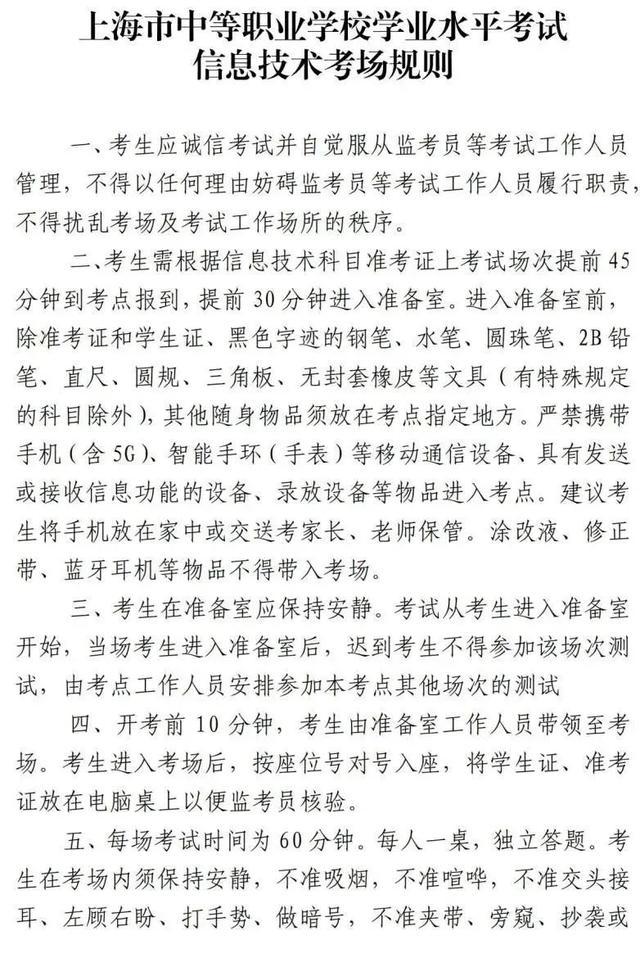 上海市中等职业学校学业水平考试
信息技术考场规则

一、考生应诚信考试并自觉服从监考员等考试工作人员管理，不得以任何理由妨碍监考员等考试工作人员履行职责，不得扰乱考场及考试工作场所的秩序。

二、考生需根据信息技术科目准考证上考试场次提前45分钟到考点报到，提前30分钟进入准备室。进入准备室前，除准考证和学生证、黑色字迹的钢笔、水笔、圆珠笔、2B铅笔、直尺、圆规、三角板、无封套橡皮等文具（有特殊规定的科目除外），其他随身物品须放在考点指定地方。严禁携带手机（含5G）、智能手环（手表）等移动通信设备、具有发送或接收信息功能的设备、录放设备等物品进入考点。建议考生将手机放在家中或交送考家长、老师保管。涂改液、修正带、蓝牙耳机等物品不得带入考场。

三、考生在准备室应保持安静。考试从考生进入准备室开始，当场考生进入准备室后，迟到考生不得参加该场次测试，由考点工作人员安排参加本考点其他场次的测试

四、开考前10分钟，考生由准备室工作人员带领至考场。考生进入考场后，按座位号对号入座，将学生证、准考证放在电脑桌上以便监考员核验。

五、每场考试时间为60分钟。每人一桌，独立答题。考生在考场内须保持安静，不准吸烟，不准喧哗，不准交头接耳、左顾右盼、打手势、做暗号，不准夹带、旁窥、抄袭或